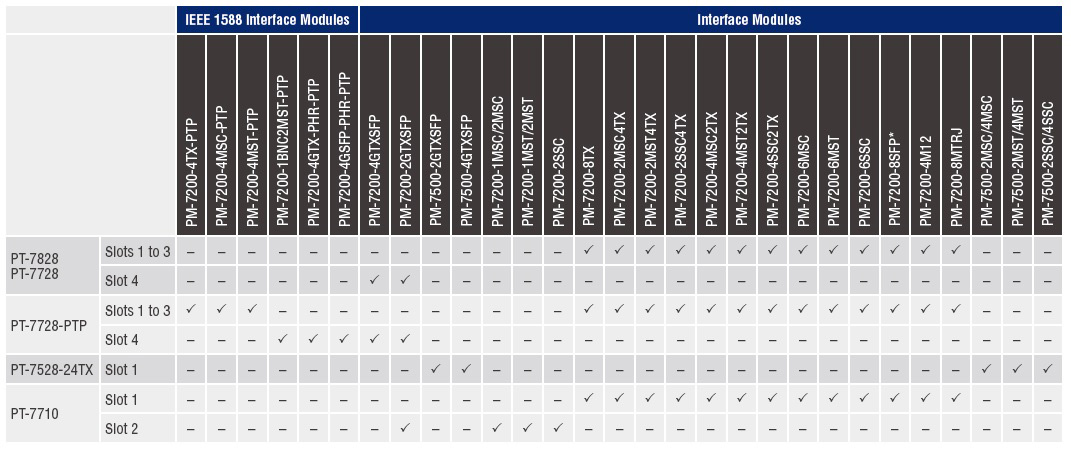 | | | IEEE 1588 Interface Modules | | | | | | Interface Modules | | | | | | | | | | | | | | | | | | | | | | |
|---|---|---|---|---|---|---|---|---|---|---|---|---|---|---|---|---|---|---|---|---|---|---|---|---|---|---|---|---|---|---|
| | | PM-7200-4TX-PTP | PM-7200-4MSC-PTP | PM-7200-4MST-PTP | PM-7200-1BNC2MST-PTP | PM-7200-4GTX-PHR-PTP | PM-7200-4GSFP-PHR-PTP | PM-7200-4GTXSFP | PM-7200-2GTXSFP | PM-7500-2GTXSFP | PM-7500-4GTXSFP | PM-7200-1MSC/2MSC | PM-7200-1MST/2MST | PM-7200-2SSC | PM-7200-8TX | PM-7200-2MSC4TX | PM-7200-2MST4TX | PM-7200-2SSC4TX | PM-7200-4MSC2TX | PM-7200-4MST2TX | PM-7200-4SSC2TX | PM-7200-6MSC | PM-7200-6MST | PM-7200-6SSC | PM-7200-8SFP* | PM-7200-4M12 | PM-7200-8MTRJ | PM-7500-2MSC/4MSC | PM-7500-2MST/4MST | PM-7500-2SSC/4SSC |
| PT-7828 PT-7728 | Slots 1 to 3 | – | – | – | – | – | – | – | – | – | – | – | – | – | ✓ | ✓ | ✓ | ✓ | ✓ | ✓ | ✓ | ✓ | ✓ | ✓ | ✓ | ✓ | ✓ | – | – | – |
| | Slot 4 | – | – | – | – | – | – | ✓ | ✓ | – | – | – | – | – | – | – | – | – | – | – | – | – | – | – | – | – | – | – | – | – |
| PT-7728-PTP | Slots 1 to 3 | ✓ | ✓ | ✓ | – | – | – | – | – | – | – | – | – | – | ✓ | ✓ | ✓ | ✓ | ✓ | ✓ | ✓ | ✓ | ✓ | ✓ | ✓ | ✓ | ✓ | – | – | – |
| | Slot 4 | – | – | – | ✓ | ✓ | ✓ | ✓ | ✓ | – | – | – | – | – | – | – | – | – | – | – | – | – | – | – | – | – | – | – | – | – |
| PT-7528-24TX | Slot 1 | – | – | – | – | – | – | – | – | ✓ | ✓ | – | – | – | – | – | – | – | – | – | – | – | – | – | – | – | – | ✓ | ✓ | ✓ |
| PT-7710 | Slot 1 | – | – | – | – | – | – | – | – | – | – | – | – | – | ✓ | ✓ | ✓ | ✓ | ✓ | ✓ | ✓ | ✓ | ✓ | ✓ | ✓ | ✓ | ✓ | – | – | – |
| | Slot 2 | – | – | – | – | – | – | – | ✓ | – | – | ✓ | ✓ | ✓ | – | – | – | – | – | – | – | – | – | – | – | – | – | – | – | – |